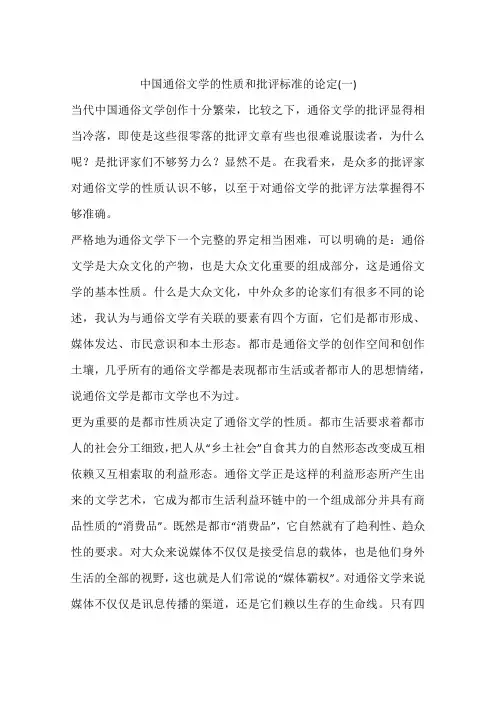 中国通俗文学的性质和批评标准的论定(一)

当代中国通俗文学创作十分繁荣，比较之下，通俗文学的批评显得相当冷落，即使是这些很零落的批评文章有些也很难说服读者，为什么呢？是批评家们不够努力么？显然不是。在我看来，是众多的批评家对通俗文学的性质认识不够，以至于对通俗文学的批评方法掌握得不够准确。

严格地为通俗文学下一个完整的界定相当困难，可以明确的是：通俗文学是大众文化的产物，也是大众文化重要的组成部分，这是通俗文学的基本性质。什么是大众文化，中外众多的论家们有很多不同的论述，我认为与通俗文学有关联的要素有四个方面，它们是都市形成、媒体发达、市民意识和本土形态。都市是通俗文学的创作空间和创作土壤，几乎所有的通俗文学都是表现都市生活或者都市人的思想情绪，说通俗文学是都市文学也不为过。

更为重要的是都市性质决定了通俗文学的性质。都市生活要求着都市人的社会分工细致，把人从“乡土社会”自食其力的自然形态改变成互相依赖又互相索取的利益形态。通俗文学正是这样的利益形态所产生出来的文学艺术，它成为都市生活利益环链中的一个组成部分并具有商品性质的“消费品”。既然是都市“消费品”，它自然就有了趋利性、趋众性的要求。对大众来说媒体不仅仅是接受信息的载体，也是他们身外生活的全部的视野，这也就是人们常说的“媒体霸权”。对通俗文学来说媒体不仅仅是讯息传播的渠道，还是它们赖以生存的生命线。只有四